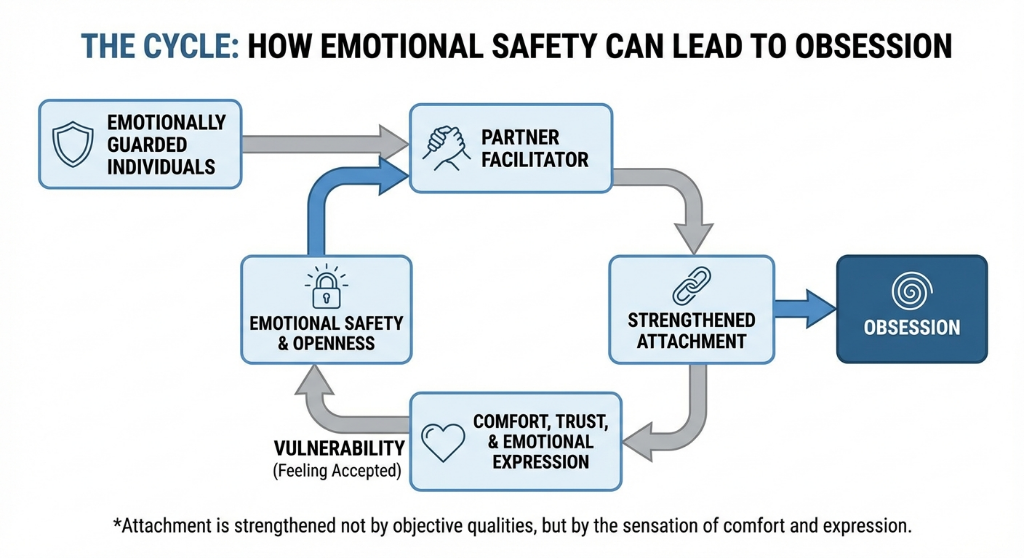 THE CYCLE: HOW EMOTIONAL SAFETY CAN LEAD TO OBSESSION

EMOTIONALLY GUARDED INDIVIDUALS

PARTNER FACILITATOR

STRENGTHENED ATTACHMENT

OBSESSION

COMFORT, TRUST, & EMOTIONAL EXPRESSION

VULNERABILITY
(Feeling Accepted)

EMOTIONAL SAFETY & OPENNESS

*Attachment is strengthened not by objective qualities, but by the sensation of comfort and expression.